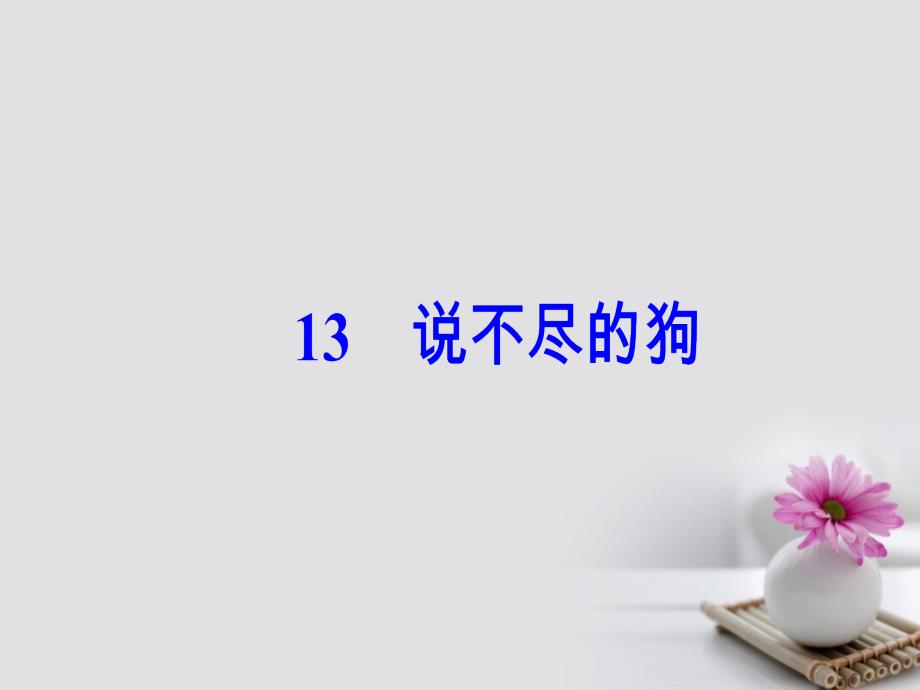 13　说不尽的狗